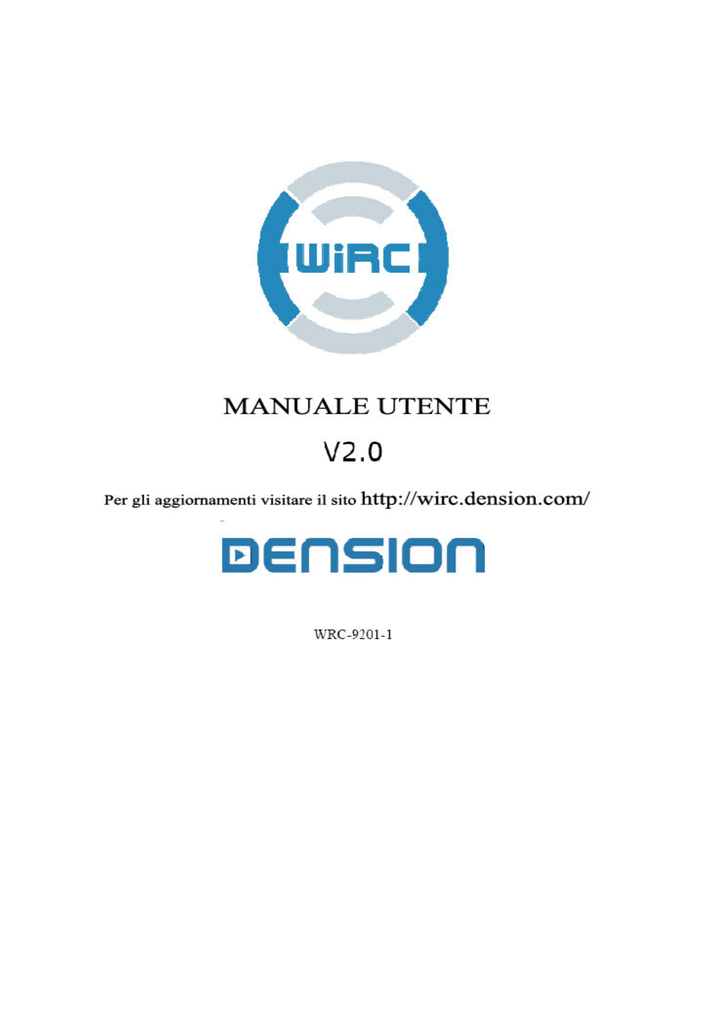 WiRC

MANUALE UTENTE

V2.0

Per gli aggiornamenti visitare il sito http://wirc.dension.com/

DENSION

WRC-9201-1